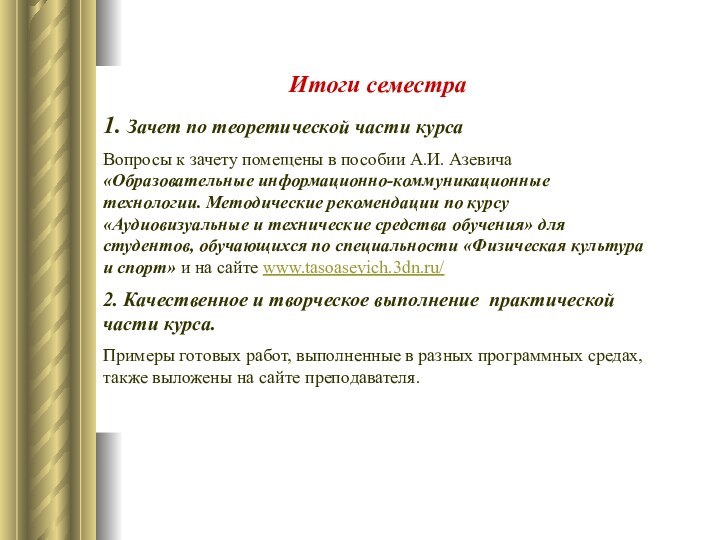 Итоги семестра

1. Зачет по теоретической части курса

Вопросы к зачету помещены в пособии А.И. Азевича «Образовательные информационно-коммуникационные технологии. Методические рекомендации по курсу «Аудиовизуальные и технические средства обучения» для студентов, обучающихся по специальности «Физическая культура и спорт» и на сайте www.tasoasevich.3dn.ru/

2. Качественное и творческое выполнение практической части курса.

Примеры готовых работ, выполненные в разных программных средах, также выложены на сайте преподавателя.